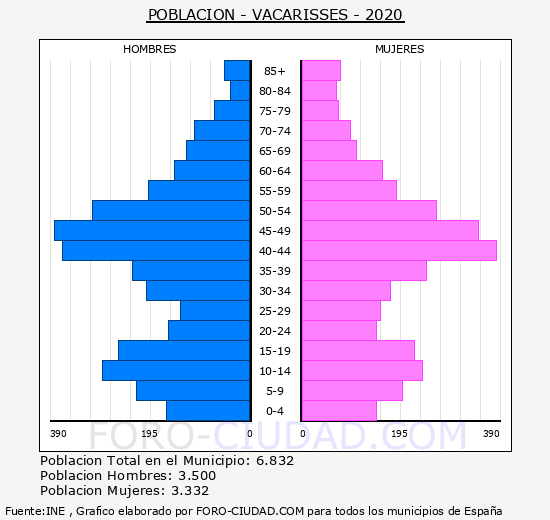 POBLACION - VACARISSES - 2020

HOMBRES

MUJERES

85+
80-84
75-79
70-74
65-69
60-64
55-59
50-54
45-49
40-44
35-39
30-34
25-29
20-24
15-19
10-14
5-9
0-4

390 195 0

0 195 390

FORO-CIUDAD.COM

Poblacion Total en el Municipio: 6.832
Poblacion Hombres: 3.500
Poblacion Mujeres: 3.332

Fuente:INE , Grafico elaborado por FORO-CIUDAD.COM para todos los municipios de España